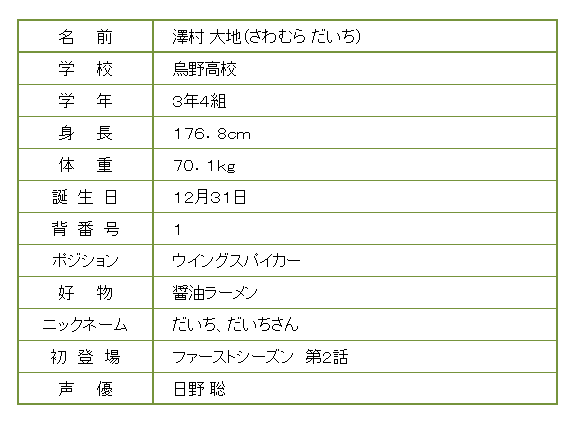 | 名　前 | 澤村 大地(さわむら だいち) |
|---|---|
| 学　校 | 烏野高校 |
| 学　年 | 3年4組 |
| 身　長 | 176.8cm |
| 体　重 | 70.1kg |
| 誕 生 日 | 12月31日 |
| 背 番 号 | 1 |
| ポジション | ウイングスパイカー |
| 好　物 | 醤油ラーメン |
| ニックネーム | だいち、だいちさん |
| 初 登 場 | ファーストシーズン 第2話 |
| 声　優 | 日野 聡 |